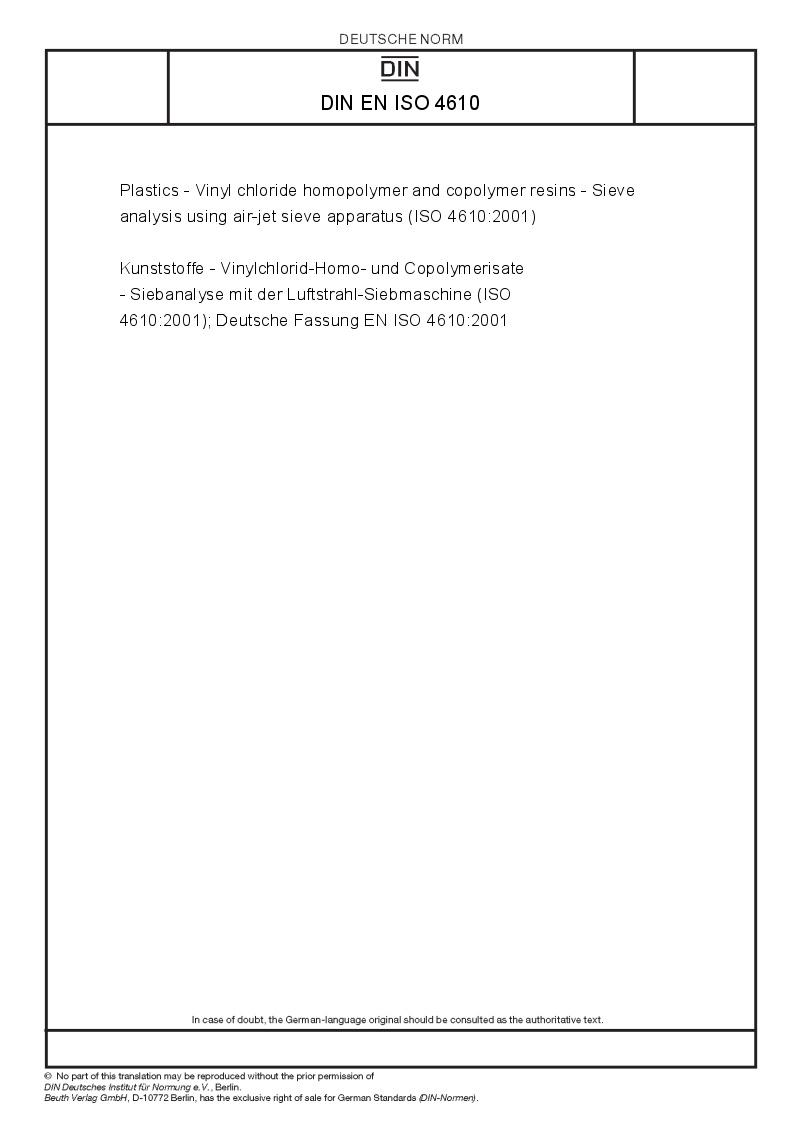 DEUTSCHE NORM

DIN

DIN EN ISO 4610

Plastics - Vinyl chloride homopolymer and copolymer resins - Sieve analysis using air-jet sieve apparatus (ISO 4610:2001)

Kunststoffe - Vinylchlorid-Homo- und Copolymerisate - Siebanalyse mit der Luftstrahl-Siebmaschine (ISO 4610:2001); Deutsche Fassung EN ISO 4610:2001

In case of doubt, the German-language original should be consulted as the authoritative text.

© No part of this translation may be reproduced without the prior permission of DIN Deutsches Institut für Normung e.V., Berlin.
Beuth Verlag GmbH, D-10772 Berlin, has the exclusive right of sale for German Standards (DIN-Normen).